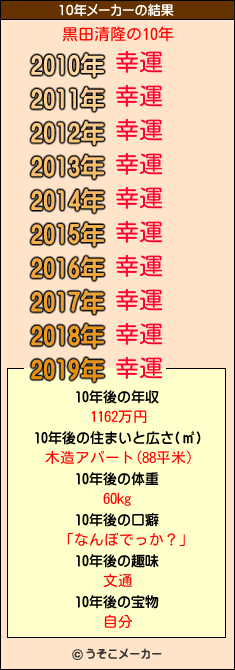 10年メーカーの結果

黒田清隆の10年

2010年 幸運
2011年 幸運
2012年 幸運
2013年 幸運
2014年 幸運
2015年 幸運
2016年 幸運
2017年 幸運
2018年 幸運
2019年 幸運

10年後の年収
1162万円
10年後の住まいと広さ(㎡)
木造アパート(88平米)
10年後の体重
60kg
10年後の口癖
「なんぼでっか？」
10年後の趣味
文通
10年後の宝物
自分

© うそこメーカー